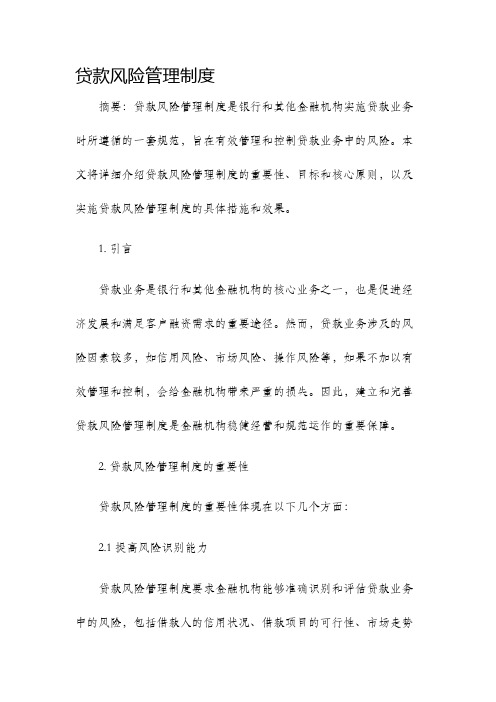 贷款风险管理制度

摘要：贷款风险管理制度是银行和其他金融机构实施贷款业务时所遵循的一套规范，旨在有效管理和控制贷款业务中的风险。本文将详细介绍贷款风险管理制度的重要性、目标和核心原则，以及实施贷款风险管理制度的具体措施和效果。

1. 引言

贷款业务是银行和其他金融机构的核心业务之一，也是促进经济发展和满足客户融资需求的重要途径。然而，贷款业务涉及的风险因素较多，如信用风险、市场风险、操作风险等，如果不加以有效管理和控制，会给金融机构带来严重的损失。因此，建立和完善贷款风险管理制度是金融机构稳健经营和规范运作的重要保障。

2. 贷款风险管理制度的重要性

贷款风险管理制度的重要性体现在以下几个方面：

2.1 提高风险识别能力

贷款风险管理制度要求金融机构能够准确识别和评估贷款业务中的风险，包括借款人的信用状况、借款项目的可行性、市场走势